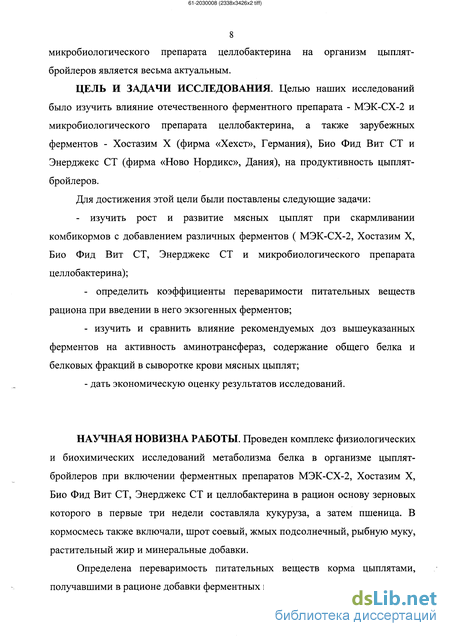 61-2030008 (2338x3426x2 tiff)

8

микробиологического препарата целлобактерина на организм цыплят-бройлеров является весьма актуальным.

ЦЕЛЬ И ЗАДАЧИ ИССЛЕДОВАНИЯ. Целью наших исследований было изучить влияние отечественного ферментного препарата - МЭК-СХ-2 и микробиологического препарата целлобактерина, а также зарубежных ферментов - Хостазим Х (фирма «Хехст», Германия), Био Фид Вит СТ и Энерджекс СТ (фирма «Ново Нордикс», Дания), на продуктивность цыплят-бройлеров.

Для достижения этой цели были поставлены следующие задачи:

- изучить рост и развитие мясных цыплят при скармливании комбикормов с добавлением различных ферментов ( МЭК-СХ-2, Хостазим Х, Био Фид Вит СТ, Энерджекс СТ и микробиологического препарата целлобактерина);

- определить коэффициенты переваримости питательных веществ рациона при введении в него экзогенных ферментов;

- изучить и сравнить влияние рекомендуемых доз вышеуказанных ферментов на активность аминотрансфераз, содержание общего белка и белковых фракций в сыворотке крови мясных цыплят;

- дать экономическую оценку результатов исследований.

НАУЧНАЯ НОВИЗНА РАБОТЫ. Проведен комплекс физиологических и биохимических исследований метаболизма белка в организме цыплят-бройлеров при включении ферментных препаратов МЭК-СХ-2, Хостазим Х, Био Фид Вит СТ, Энерджекс СТ и целлобактерина в рацион основу зерновых которого в первые три недели составляла кукуруза, а затем пшеница. В кормосмесь также включали, шрот соевый, жмых подсолнечный, рыбную муку, растительный жир и минеральные добавки.

Определена переваримость питательных веществ корма цыплятами, получавшими в рационе добавки ферментных

dsLib.net
библиотека диссертаций